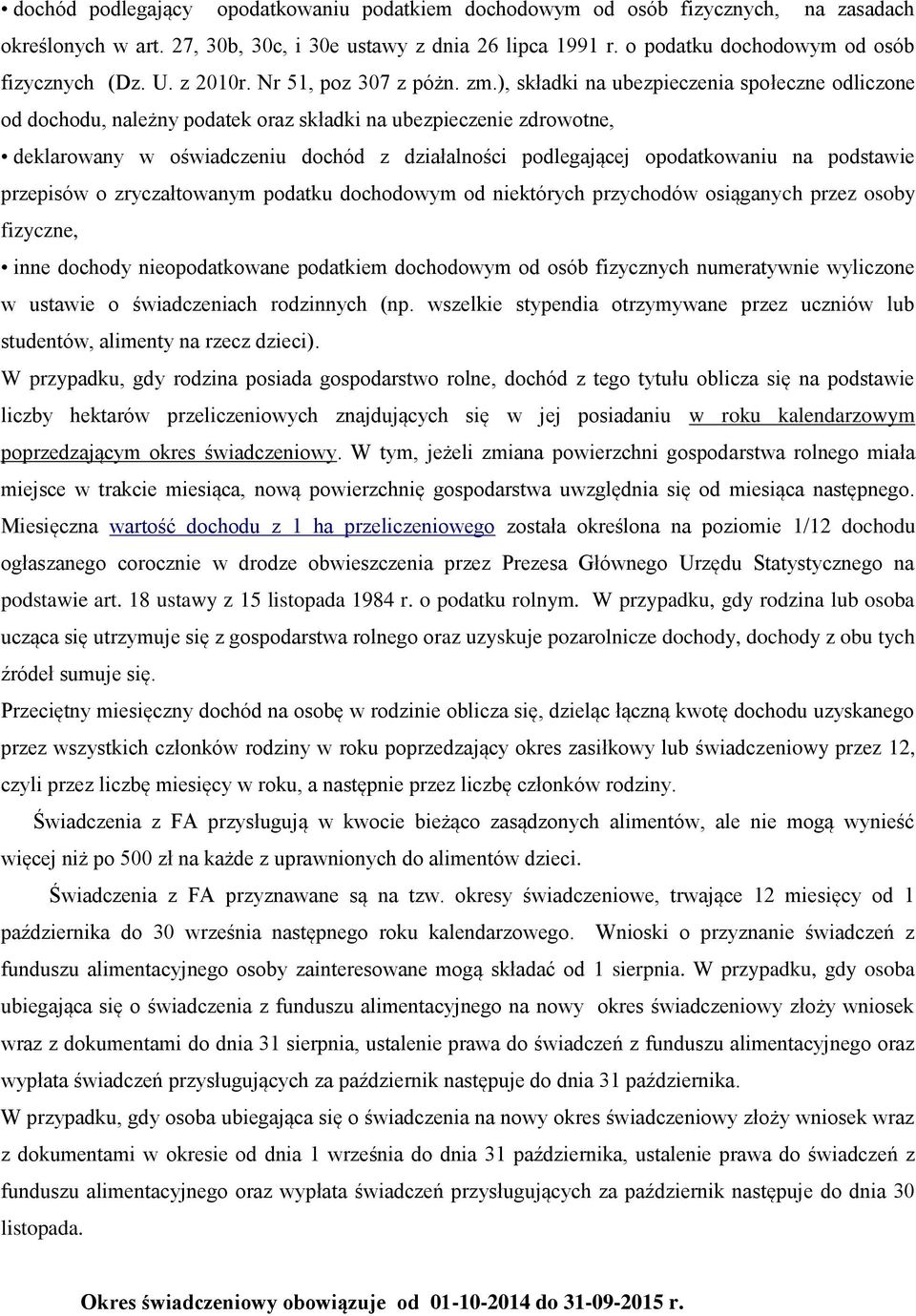 • dochód podlegający opodatkowaniu podatkiem dochodowym od osób fizycznych, na zasadach określonych w art. 27, 30b, 30c, i 30e ustawy z dnia 26 lipca 1991 r. o podatku dochodowym od osób fizycznych (Dz. U. z 2010r. Nr 51, poz 307 z późn. zm.), składki na ubezpieczenia społeczne odliczone od dochodu, należny podatek oraz składki na ubezpieczenie zdrowotne,

• deklarowany w oświadczeniu dochód z działalności podlegającej opodatkowaniu na podstawie przepisów o zryczałtowanym podatku dochodowym od niektórych przychodów osiąganych przez osoby fizyczne,

• inne dochody nieopodatkowane podatkiem dochodowym od osób fizycznych numeratywnie wyliczone w ustawie o świadczeniach rodzinnych (np. wszelkie stypendia otrzymywane przez uczniów lub studentów, alimenty na rzecz dzieci).

W przypadku, gdy rodzina posiada gospodarstwo rolne, dochód z tego tytułu oblicza się na podstawie liczby hektarów przeliczeniowych znajdujących się w jej posiadaniu w roku kalendarzowym poprzedzającym okres świadczeniowy. W tym, jeżeli zmiana powierzchni gospodarstwa rolnego miała miejsce w trakcie miesiąca, nową powierzchnię gospodarstwa uwzględnia się od miesiąca następnego. Miesięczna wartość dochodu z 1 ha przeliczeniowego została określona na poziomie 1/12 dochodu ogłaszanego corocznie w drodze obwieszczenia przez Prezesa Głównego Urzędu Statystycznego na podstawie art. 18 ustawy z 15 listopada 1984 r. o podatku rolnym. W przypadku, gdy rodzina lub osoba ucząca się utrzymuje się z gospodarstwa rolnego oraz uzyskuje pozarolnicze dochody, dochody z obu tych źródeł sumuje się.

Przeciętny miesięczny dochód na osobę w rodzinie oblicza się, dzieląc łączną kwotę dochodu uzyskanego przez wszystkich członków rodziny w roku poprzedzający okres zasiłkowy lub świadczeniowy przez 12, czyli przez liczbę miesięcy w roku, a następnie przez liczbę członków rodziny.

Świadczenia z FA przysługują w kwocie bieżąco zasądzonych alimentów, ale nie mogą wynieść więcej niż po 500 zł na każde z uprawnionych do alimentów dzieci.

Świadczenia z FA przyznawane są na tzw. okresy świadczeniowe, trwające 12 miesięcy od 1 października do 30 września następnego roku kalendarzowego. Wnioski o przyznanie świadczeń z funduszu alimentacyjnego osoby zainteresowane mogą składać od 1 sierpnia. W przypadku, gdy osoba ubiegająca się o świadczenia z funduszu alimentacyjnego na nowy okres świadczeniowy złoży wniosek wraz z dokumentami do dnia 31 sierpnia, ustalenie prawa do świadczeń z funduszu alimentacyjnego oraz wypłata świadczeń przysługujących za październik następuje do dnia 31 października.

W przypadku, gdy osoba ubiegająca się o świadczenia na nowy okres świadczeniowy złoży wniosek wraz z dokumentami w okresie od dnia 1 września do dnia 31 października, ustalenie prawa do świadczeń z funduszu alimentacyjnego oraz wypłata świadczeń przysługujących za październik następuje do dnia 30 listopada.

Okres świadczeniowy obowiązuje od 01-10-2014 do 31-09-2015 r.